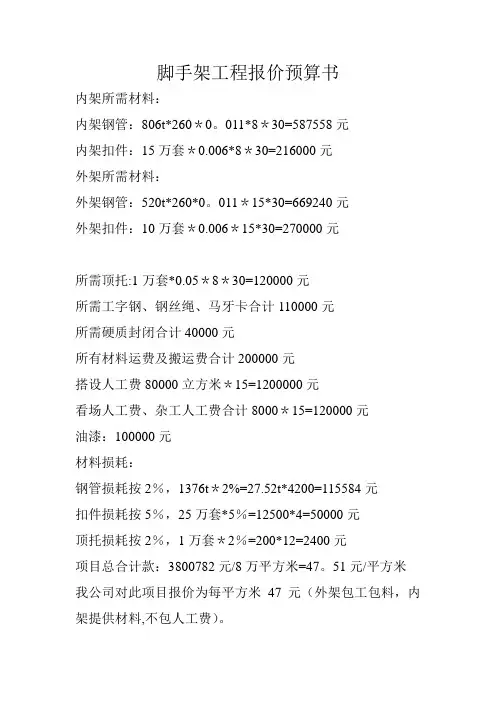 脚手架工程报价预算书

内架所需材料：

内架钢管：806t*260＊0。011*8＊30=587558 元

内架扣件：15 万套＊0.006*8＊30=216000 元

外架所需材料：

外架钢管：520t*260*0。011＊15*30=669240 元

外架扣件：10 万套＊0.006＊15*30=270000 元

所需顶托:1 万套*0.05＊8＊30=120000 元

所需工字钢、钢丝绳、马牙卡合计 110000 元

所需硬质封闭合计 40000 元

所有材料运费及搬运费合计 200000 元

搭设人工费 80000 立方米＊15=1200000 元

看场人工费、杂工人工费合计 8000＊15=120000 元

油漆：100000 元

材料损耗：

钢管损耗按 2%，1376t＊2%=27.52t*4200=115584 元

扣件损耗按 5%，25 万套*5%=12500*4=50000 元

顶托损耗按 2%，1 万套＊2%=200*12=2400 元

项目总合计款：3800782 元/8 万平方米=47。51 元/平方米

我公司对此项目报价为每平方米 47 元（外架包工包料，内架提供材料,不包人工费）。